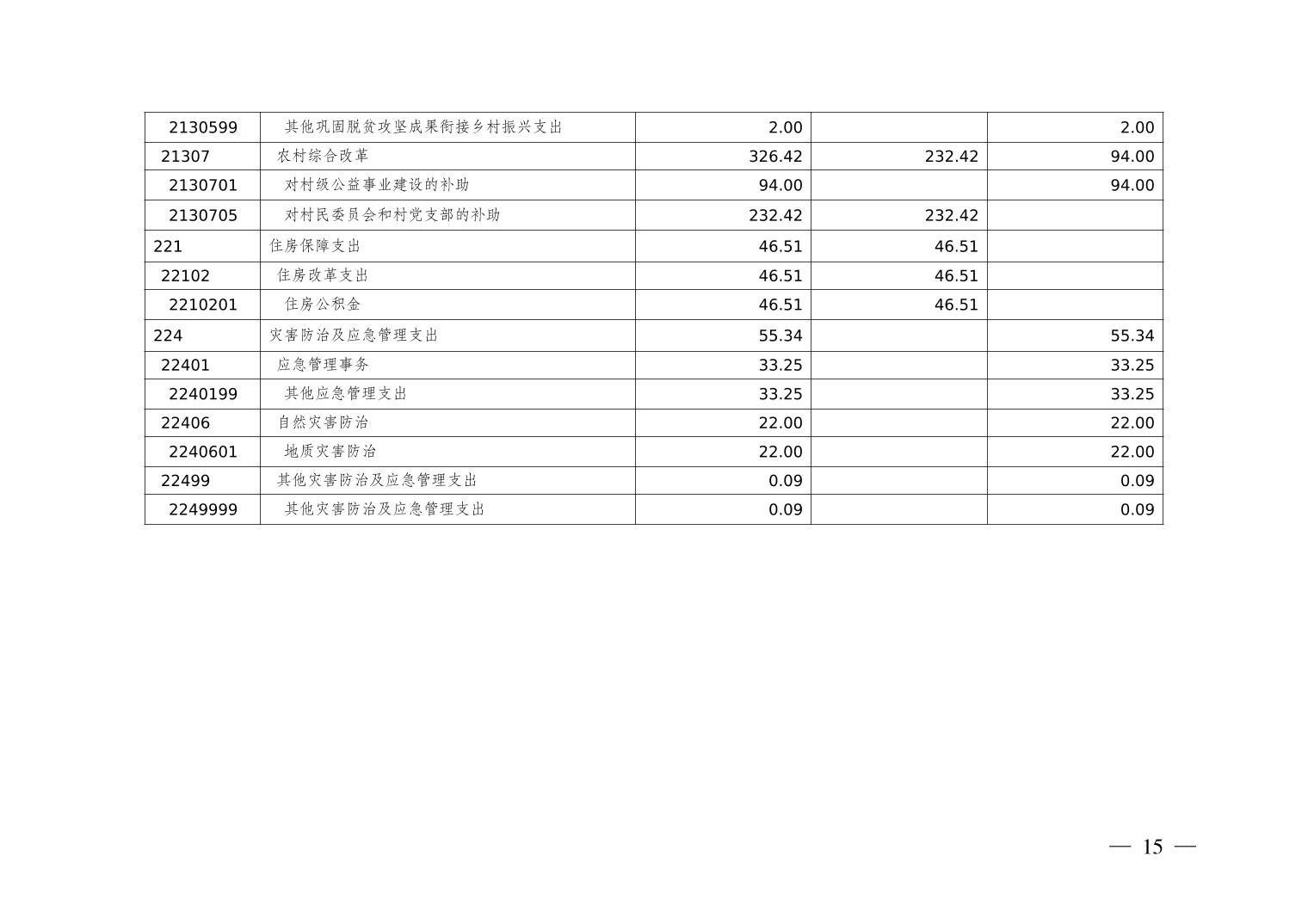 | 2130599 | 其他巩固脱贫攻坚成果衔接乡村振兴支出 | 2.00 |  | 2.00 |
|---|---|---|---|---|
| 21307 | 农村综合改革 | 326.42 | 232.42 | 94.00 |
| 2130701 | 对村级公益事业建设的补助 | 94.00 |  | 94.00 |
| 2130705 | 对村民委员会和村党支部的补助 | 232.42 | 232.42 |  |
| 221 | 住房保障支出 | 46.51 | 46.51 |  |
| 22102 | 住房改革支出 | 46.51 | 46.51 |  |
| 2210201 | 住房公积金 | 46.51 | 46.51 |  |
| 224 | 灾害防治及应急管理支出 | 55.34 |  | 55.34 |
| 22401 | 应急管理事务 | 33.25 |  | 33.25 |
| 2240199 | 其他应急管理支出 | 33.25 |  | 33.25 |
| 22406 | 自然灾害防治 | 22.00 |  | 22.00 |
| 2240601 | 地质灾害防治 | 22.00 |  | 22.00 |
| 22499 | 其他灾害防治及应急管理支出 | 0.09 |  | 0.09 |
| 2249999 | 其他灾害防治及应急管理支出 | 0.09 |  | 0.09 |

— 15 —